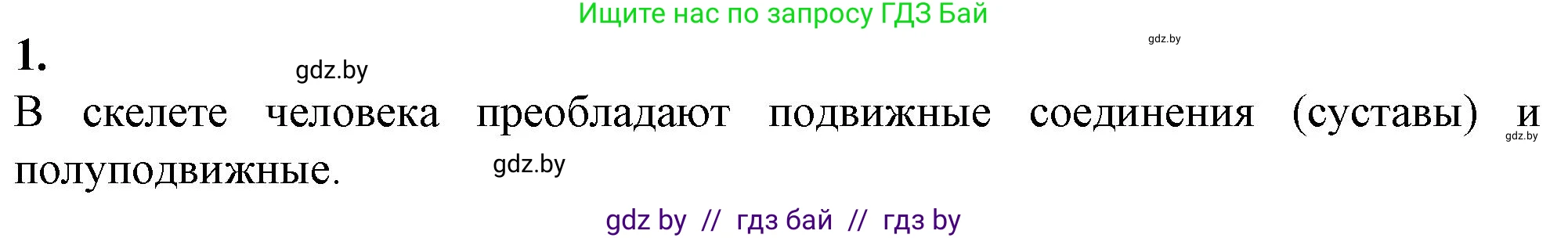 Ищите нас по запросу ГДЗ Бай

gdz.by

1.

gdz.by

В скелете человека преобладают подвижные соединения (суставы) и полуподвижные.

gdz.by

gdz.by

gdz by // гдз бай // гдз by